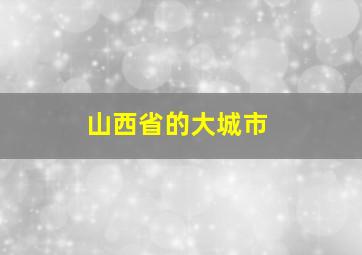 山西省的大城市